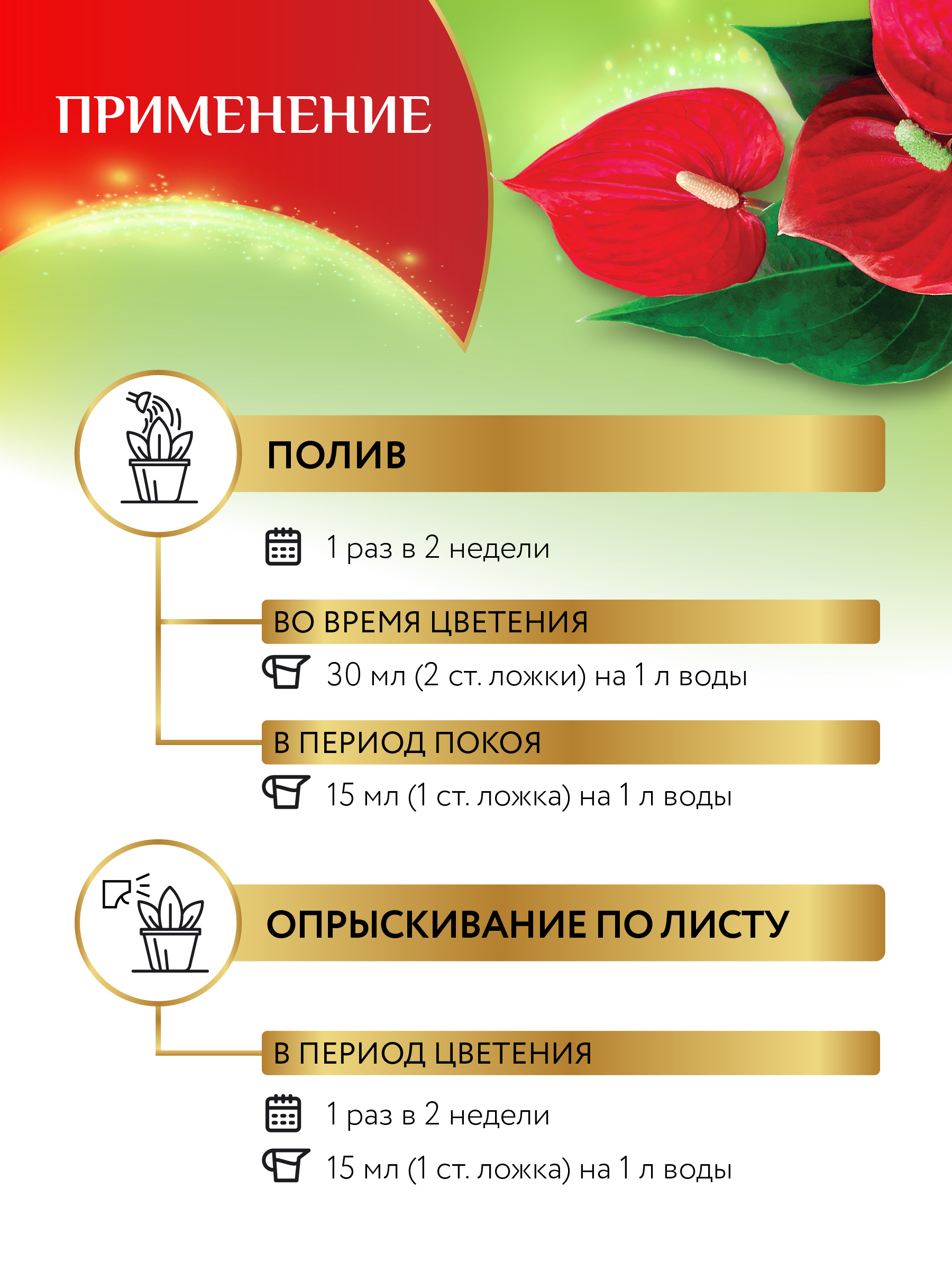 ПРИМЕНЕНИЕ

ПОЛИВ

1 раз в 2 недели

ВО ВРЕМЯ ЦВЕТЕНИЯ

30 мл (2 ст. ложки) на 1 л воды

В ПЕРИОД ПОКОЯ

15 мл (1 ст. ложка) на 1 л воды

ОПРЫСКИВАНИЕ ПО ЛИСТУ

В ПЕРИОД ЦВЕТЕНИЯ

1 раз в 2 недели

15 мл (1 ст. ложка) на 1 л воды